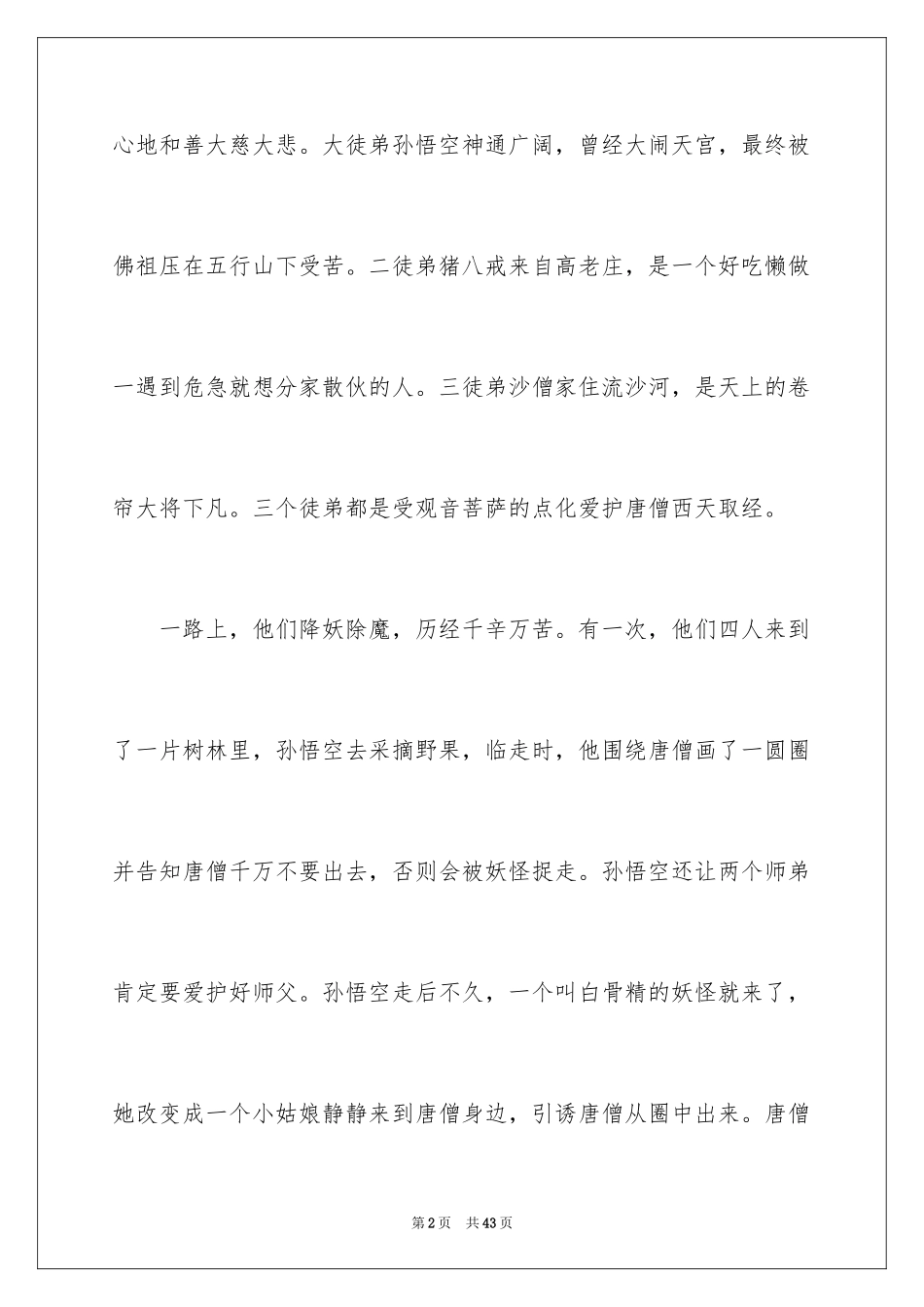 心地和善大慈大悲。大徒弟孙悟空神通广阔，曾经大闹天宫，最终被佛祖压在五行山下受苦。二徒弟猪八戒来自高老庄，是一个好吃懒做一遇到危急就想分家散伙的人。三徒弟沙僧家住流沙河，是天上的卷帘大将下凡。三个徒弟都是受观音菩萨的点化爱护唐僧西天取经。

一路上，他们降妖除魔，历经千辛万苦。有一次，他们四人来到了一片树林里，孙悟空去采摘野果，临走时，他围绕唐僧画了一圆圈并告知唐僧千万不要出去，否则会被妖怪捉走。孙悟空还让两个师弟肯定要爱护好师父。孙悟空走后不久，一个叫白骨精的妖怪就来了，她改变成一个小姑娘静静来到唐僧身边，引诱唐僧从圈中出来。唐僧

第2页　共43页